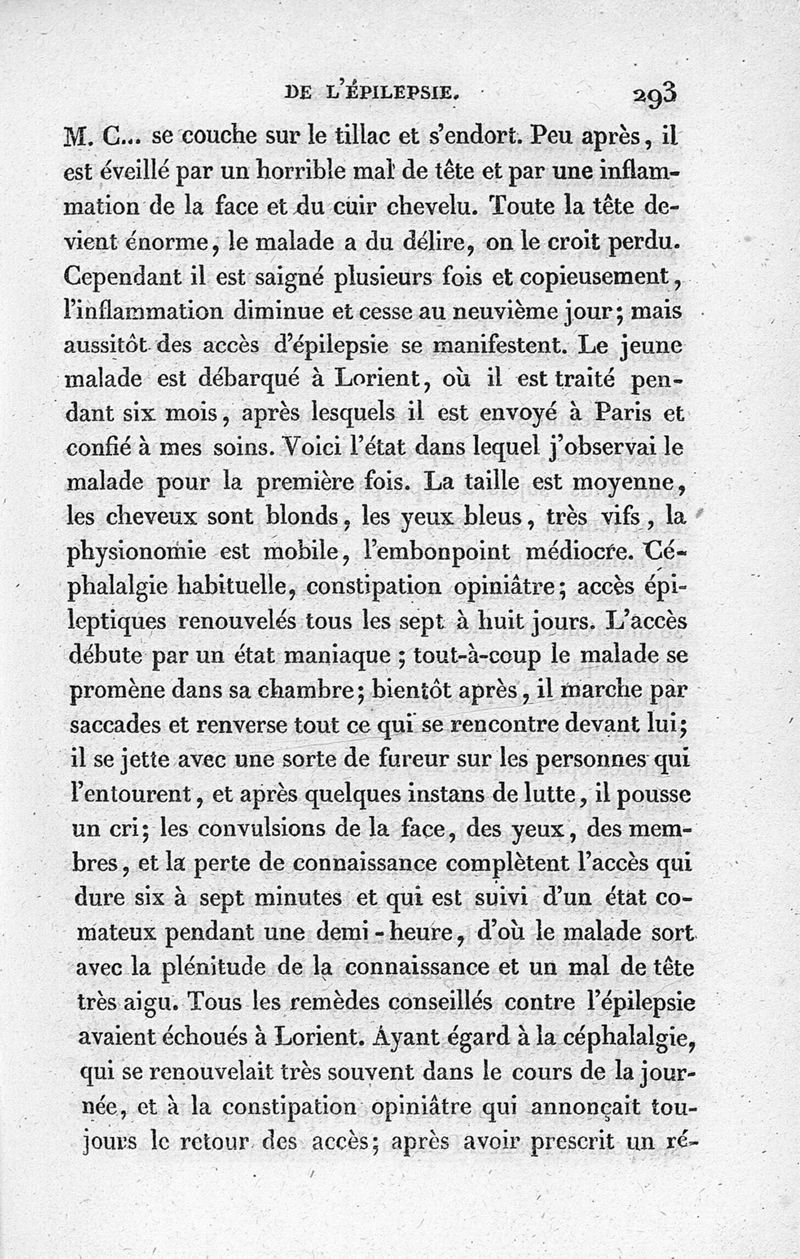 DE L'ÉPILEPSIE. 293

M. C... se couche sur le tillac et s'endort. Peu après, il est éveillé par un horrible mal de tête et par une inflammation de la face et du cuir chevelu. Toute la tête devient énorme, le malade a du délire, on le croit perdu. Cependant il est saigné plusieurs fois et copieusement, l'inflammation diminue et cesse au neuvième jour; mais aussitôt des accès d'épilepsie se manifestent. Le jeune malade est débarqué à Lorient, où il est traité pendant six mois, après lesquels il est envoyé à Paris et confié à mes soins. Voici l'état dans lequel j'observai le malade pour la première fois. La taille est moyenne, les cheveux sont blonds, les yeux bleus, très vifs, la physionomie est mobile, l'embonpoint médiocre. Céphalalgie habituelle, constipation opiniâtre; accès épileptiques renouvelés tous les sept à huit jours. L'accès débute par un état maniaque ; tout-à-coup le malade se promène dans sa chambre; bientôt après, il marche par saccades et renverse tout ce qui se rencontre devant lui; il se jette avec une sorte de fureur sur les personnes qui l'entourent, et après quelques instans de lutte, il pousse un cri; les convulsions de la face, des yeux, des membres, et la perte de connaissance complètent l'accès qui dure six à sept minutes et qui est suivi d'un état comateux pendant une demi-heure, d'où le malade sort avec la plénitude de la connaissance et un mal de tête très aigu. Tous les remèdes conseillés contre l'épilepsie avaient échoués à Lorient. Ayant égard à la céphalalgie, qui se renouvelait très souvent dans le cours de la journée, et à la constipation opiniâtre qui annonçait toujours le retour des accès; après avoir prescrit un ré-